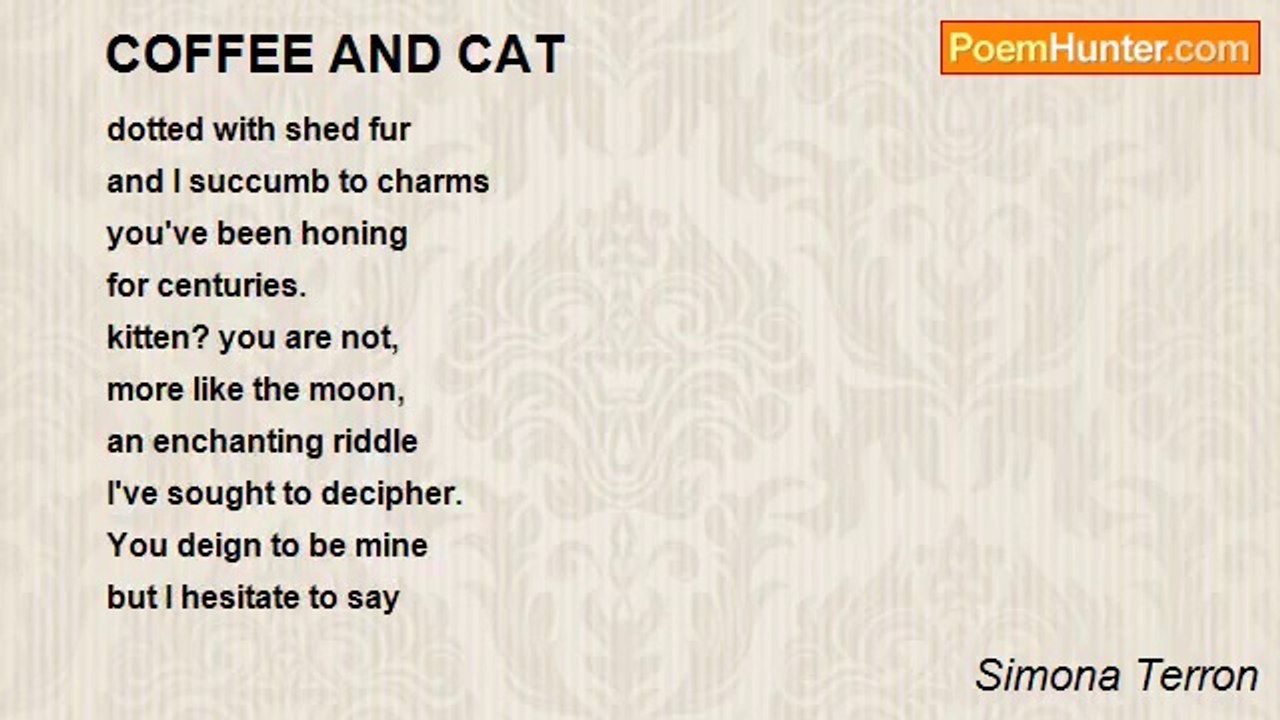 COFFEE AND CAT

PoemHunter.com

dotted with shed fur
and I succumb to charms
you've been honing
for centuries.
kitten? you are not,
more like the moon,
an enchanting riddle
I've sought to decipher.
You deign to be mine
but I hesitate to say

Simona Terron